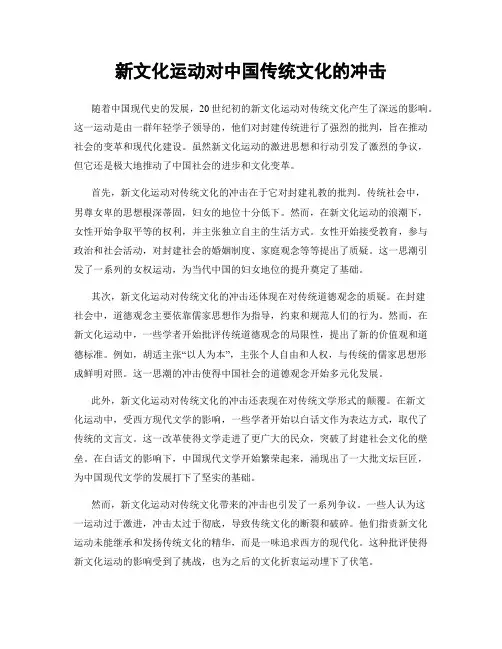 新文化运动对中国传统文化的冲击

随着中国现代史的发展，20世纪初的新文化运动对传统文化产生了深远的影响。这一运动是由一群年轻学子领导的，他们对封建传统进行了强烈的批判，旨在推动社会的变革和现代化建设。虽然新文化运动的激进思想和行动引发了激烈的争议，但它还是极大地推动了中国社会的进步和文化变革。

首先，新文化运动对传统文化的冲击在于它对封建礼教的批判。传统社会中，男尊女卑的思想根深蒂固，妇女的地位十分低下。然而，在新文化运动的浪潮下，女性开始争取平等的权利，并主张独立自主的生活方式。女性开始接受教育，参与政治和社会活动，对封建社会的婚姻制度、家庭观念等等提出了质疑。这一思潮引发了一系列的女权运动，为当代中国的妇女地位的提升奠定了基础。

其次，新文化运动对传统文化的冲击还体现在对传统道德观念的质疑。在封建社会中，道德观念主要依靠儒家思想作为指导，约束和规范人们的行为。然而，在新文化运动中，一些学者开始批评传统道德观念的局限性，提出了新的价值观和道德标准。例如，胡适主张“以人为本”，主张个人自由和人权，与传统的儒家思想形成鲜明对照。这一思潮的冲击使得中国社会的道德观念开始多元化发展。

此外，新文化运动对传统文化的冲击还表现在对传统文学形式的颠覆。在新文化运动中，受西方现代文学的影响，一些学者开始以白话文作为表达方式，取代了传统的文言文。这一改革使得文学走进了更广大的民众，突破了封建社会文化的壁垒。在白话文的影响下，中国现代文学开始繁荣起来，涌现出了一大批文坛巨匠，为中国现代文学的发展打下了坚实的基础。

然而，新文化运动对传统文化带来的冲击也引发了一系列争议。一些人认为这一运动过于激进，冲击太过于彻底，导致传统文化的断裂和破碎。他们指责新文化运动未能继承和发扬传统文化的精华，而是一味追求西方的现代化。这种批评使得新文化运动的影响受到了挑战，也为之后的文化折衷运动埋下了伏笔。